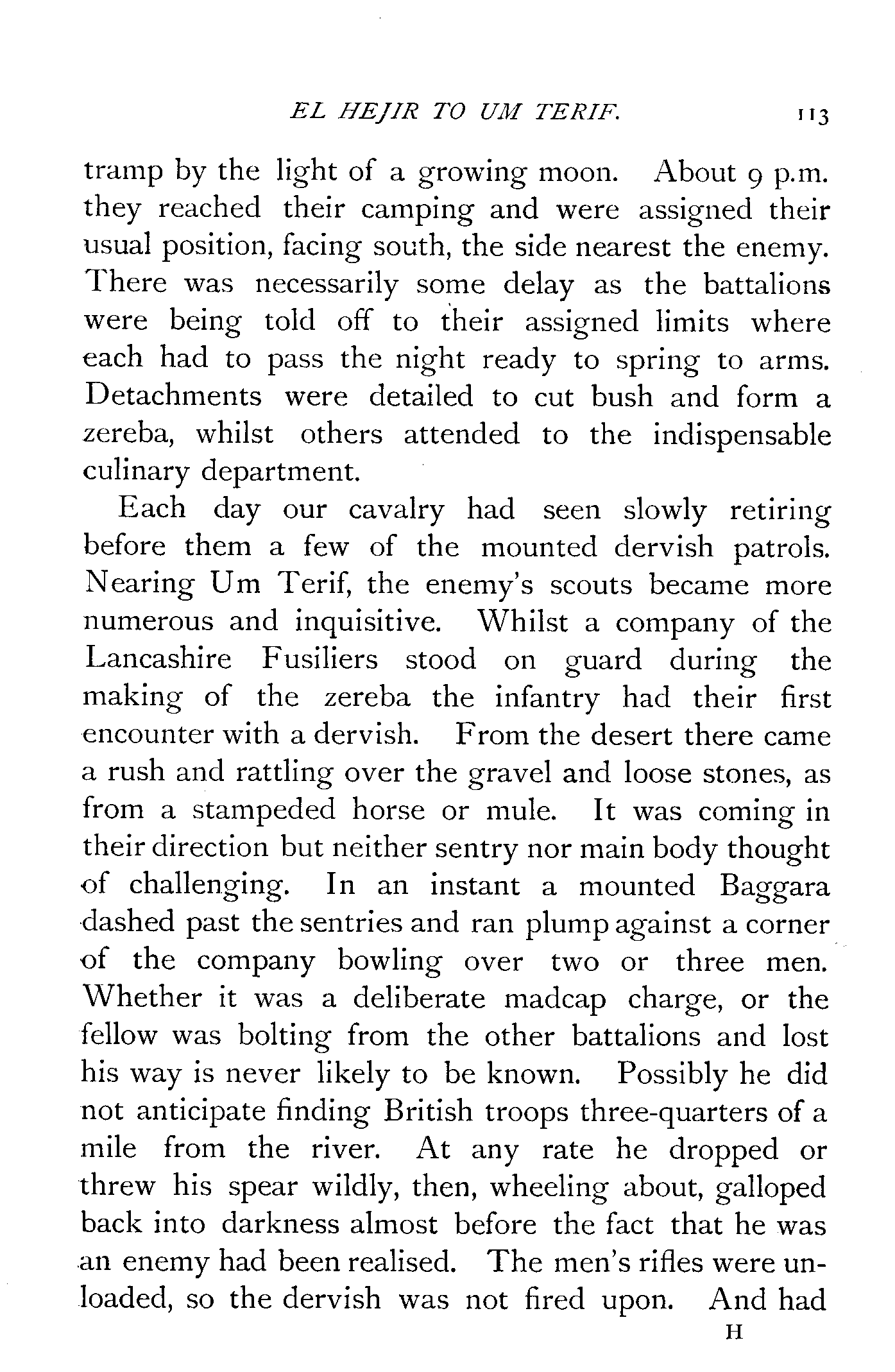 EL HEJIR TO UM TERIF. 113

tramp by the light of a growing moon. About 9 p.m. they reached their camping and were assigned their usual position, facing south, the side nearest the enemy. There was necessarily some delay as the battalions were being told off to their assigned limits where each had to pass the night ready to spring to arms. Detachments were detailed to cut bush and form a zereba, whilst others attended to the indispensable culinary department.

Each day our cavalry had seen slowly retiring before them a few of the mounted dervish patrols. Nearing Um Terif, the enemy's scouts became more numerous and inquisitive. Whilst a company of the Lancashire Fusiliers stood on guard during the making of the zereba the infantry had their first encounter with a dervish. From the desert there came a rush and rattling over the gravel and loose stones, as from a stampeded horse or mule. It was coming in their direction but neither sentry nor main body thought of challenging. In an instant a mounted Baggara dashed past the sentries and ran plump against a corner of the company bowling over two or three men. Whether it was a deliberate madcap charge, or the fellow was bolting from the other battalions and lost his way is never likely to be known. Possibly he did not anticipate finding British troops three-quarters of a mile from the river. At any rate he dropped or threw his spear wildly, then, wheeling about, galloped back into darkness almost before the fact that he was an enemy had been realised. The men's rifles were unloaded, so the dervish was not fired upon. And had

H